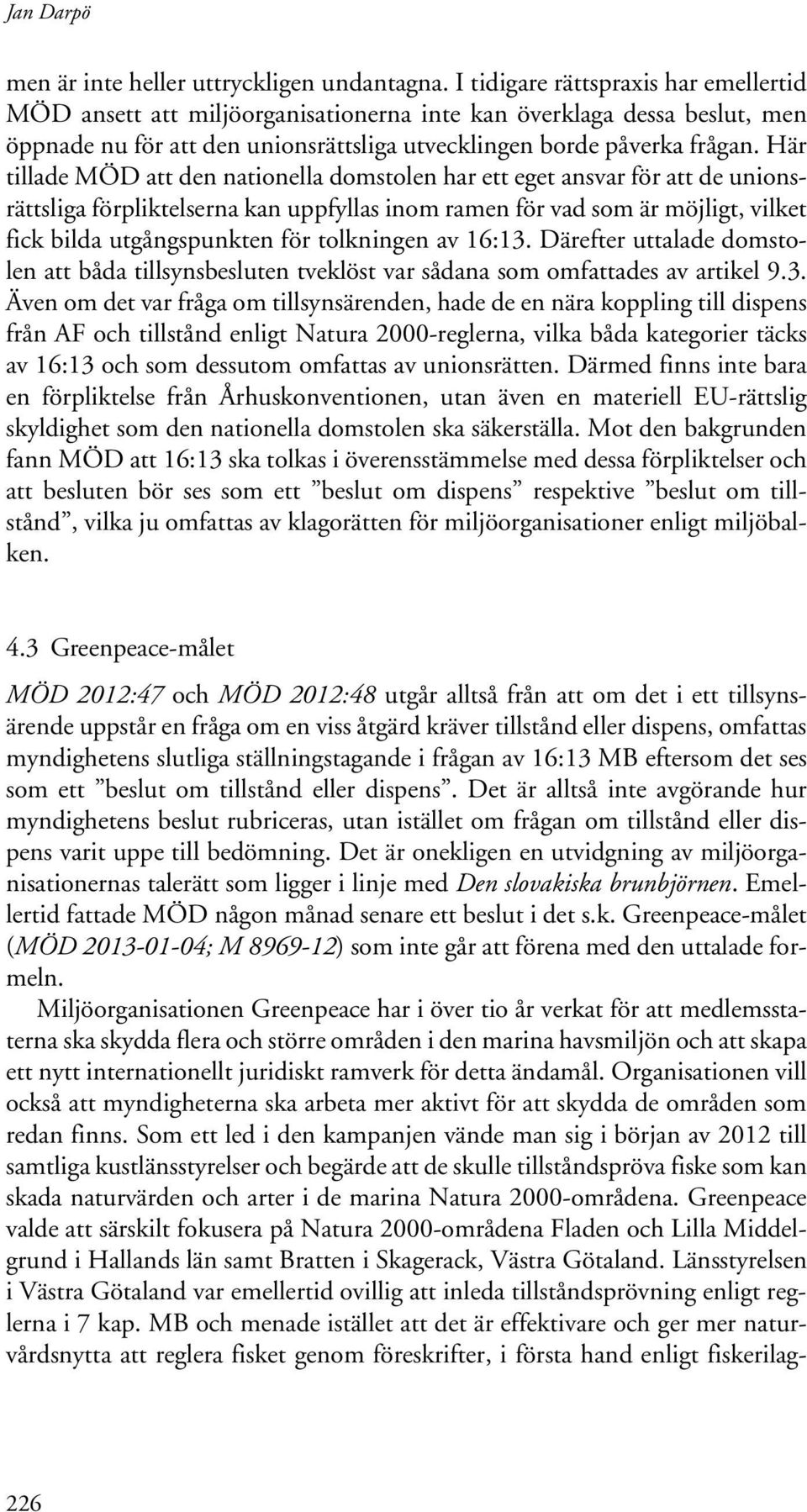 Jan Darpö

men är inte heller uttryckligen undantagna. I tidigare rättspraxis har emellertid MÖD ansett att miljöorganisationerna inte kan överklaga dessa beslut, men öppnade nu för att den unionsrättsliga utvecklingen borde påverka frågan. Här tillade MÖD att den nationella domstolen har ett eget ansvar för att de unionsrättsliga förpliktelserna kan uppfyllas inom ramen för vad som är möjligt, vilket fick bilda utgångspunkten för tolkningen av 16:13. Därefter uttalade domstolen att båda tillsynsbesluten tveklöst var sådana som omfattades av artikel 9.3. Även om det var fråga om tillsynsärenden, hade de en nära koppling till dispens från AF och tillstånd enligt Natura 2000-reglerna, vilka båda kategorier täcks av 16:13 och som dessutom omfattas av unionsrätten. Därmed finns inte bara en förpliktelse från Århuskonventionen, utan även en materiell EU-rättslig skyldighet som den nationella domstolen ska säkerställa. Mot den bakgrunden fann MÖD att 16:13 ska tolkas i överensstämmelse med dessa förpliktelser och att besluten bör ses som ett ”beslut om dispens” respektive ”beslut om tillstånd”, vilka ju omfattas av klagorätten för miljöorganisationer enligt miljöbalken.

4.3 Greenpeace-målet

MÖD 2012:47 och MÖD 2012:48 utgår alltså från att om det i ett tillsynsärende uppstår en fråga om en viss åtgärd kräver tillstånd eller dispens, omfattas myndighetens slutliga ställningstagande i frågan av 16:13 MB eftersom det ses som ett ”beslut om tillstånd eller dispens”. Det är alltså inte avgörande hur myndighetens beslut rubriceras, utan istället om frågan om tillstånd eller dispens varit uppe till bedömning. Det är onekligen en utvidgning av miljöorganisationernas talerätt som ligger i linje med Den slovakiska brunbjörnen. Emellertid fattade MÖD någon månad senare ett beslut i det s.k. Greenpeace-målet (MÖD 2013-01-04; M 8969-12) som inte går att förena med den uttalade formeln.

Miljöorganisationen Greenpeace har i över tio år verkat för att medlemsstaterna ska skydda flera och större områden i den marina havsmiljön och att skapa ett nytt internationellt juridiskt ramverk för detta ändamål. Organisationen vill också att myndigheterna ska arbeta mer aktivt för att skydda de områden som redan finns. Som ett led i den kampanjen vände man sig i början av 2012 till samtliga kustlänsstyrelser och begärde att de skulle tillståndspröva fiske som kan skada naturvärden och arter i de marina Natura 2000-områdena. Greenpeace valde att särskilt fokusera på Natura 2000-områdena Fladen och Lilla Middelgrund i Hallands län samt Bratten i Skagerack, Västra Götaland. Länsstyrelsen i Västra Götaland var emellertid ovillig att inleda tillståndsprövning enligt reglerna i 7 kap. MB och menade istället att det är effektivare och ger mer naturvårdsnytta att reglera fisket genom föreskrifter, i första hand enligt fiskerilag-

226